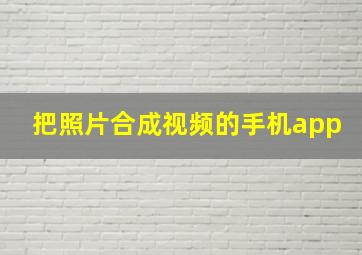 把照片合成视频的手机app